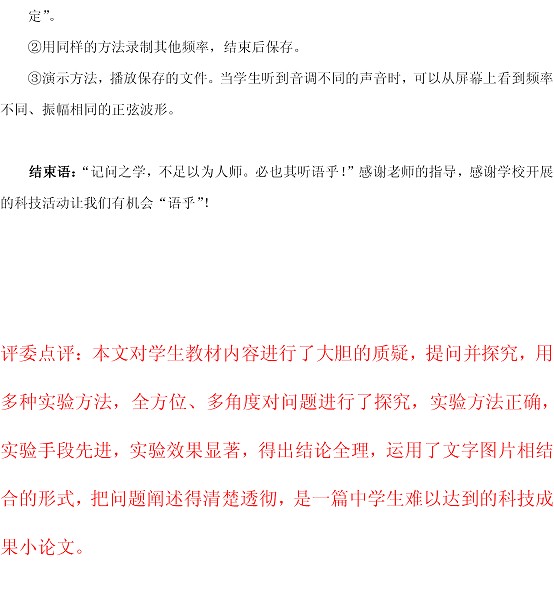 定”。

②用同样的方法录制其他频率，结束后保存。

③演示方法，播放保存的文件。当学生听到音调不同的声音时，可以从屏幕上看到频率不同、振幅相同的正弦波形。

结束语：“记问之学，不足以为人师。必也其听语乎！”感谢老师的指导，感谢学校开展的科技活动让我们有机会“语乎”!

评委点评：本文对学生教材内容进行了大胆的质疑，提问并探究，用多种实验方法，全方位、多角度对问题进行了探究，实验方法正确，实验手段先进，实验效果显著，得出结论全理，运用了文字图片相结合的形式，把问题阐述得清楚透彻，是一篇中学生难以达到的科技成果小论文。